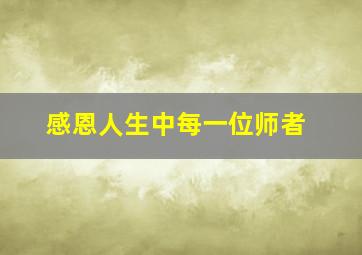 感恩人生中每一位师者